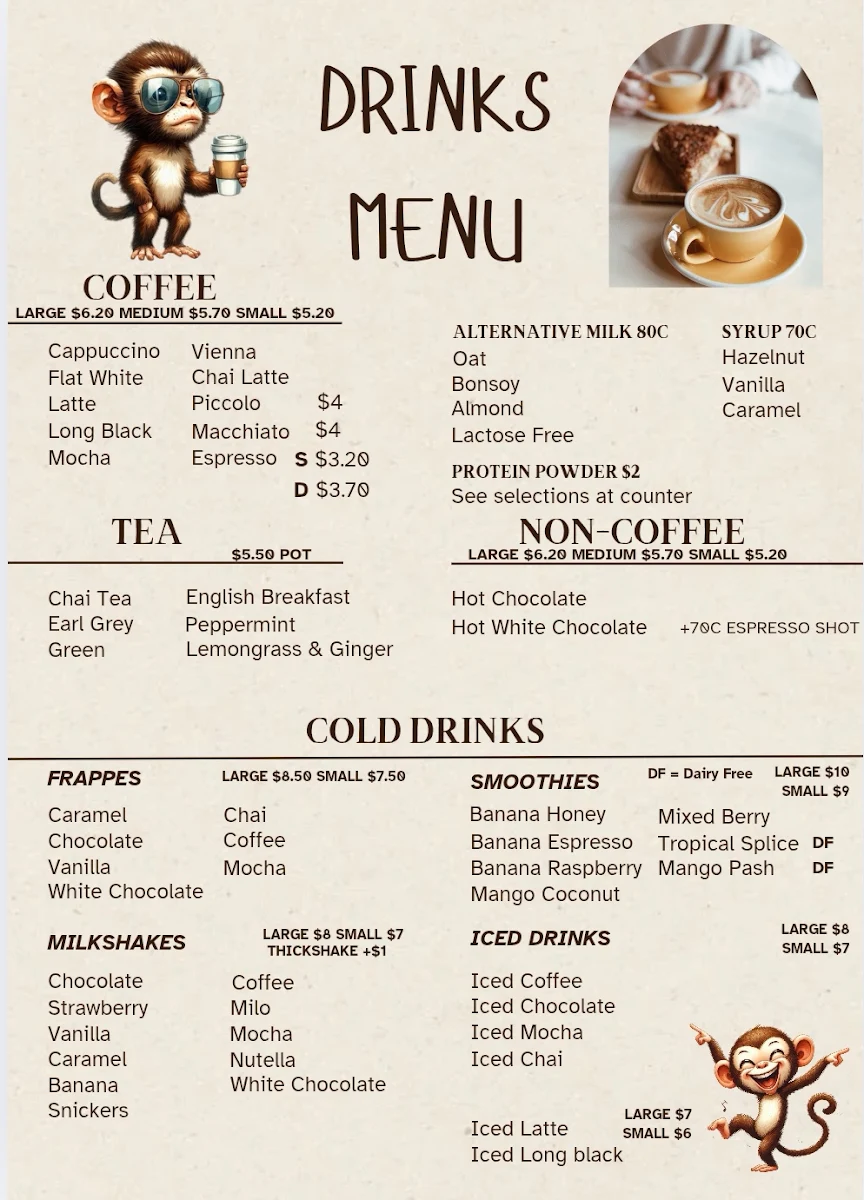 DRINKS MENU

COFFEE
LARGE $6.20 MEDIUM $5.70 SMALL $5.20

Cappuccino
Flat White
Latte
Long Black
Mocha

Vienna
Chai Latte
Piccolo $4
Macchiato $4
Espresso S $3.20
D $3.70

ALTERNATIVE MILK 80C
Oat
Bonsoy
Almond
Lactose Free

SYRUP 70C
Hazelnut
Vanilla
Caramel

PROTEIN POWDER $2
See selections at counter

TEA
$5.50 POT

Chai Tea
Earl Grey
Green

English Breakfast
Peppermint
Lemongrass & Ginger

NON-COFFEE
LARGE $6.20 MEDIUM $5.70 SMALL $5.20

Hot Chocolate
Hot White Chocolate +70C ESPRESSO SHOT

COLD DRINKS

FRAPPES LARGE $8.50 SMALL $7.50

Caramel
Chocolate
Vanilla
White Chocolate

Chai
Coffee
Mocha

SMOOTHIES DF = Dairy Free LARGE $10 SMALL $9

Banana Honey
Banana Espresso
Banana Raspberry
Mango Coconut

Mixed Berry
Tropical Splice DF
Mango Pash DF

MILKSHAKES LARGE $8 SMALL $7 THICKSHAKE +$1

Chocolate
Strawberry
Vanilla
Caramel
Banana
Snickers

Coffee
Milo
Mocha
Nutella
White Chocolate

ICED DRINKS LARGE $8 SMALL $7

Iced Coffee
Iced Chocolate
Iced Mocha
Iced Chai

LARGE $7 SMALL $6
Iced Latte
Iced Long black